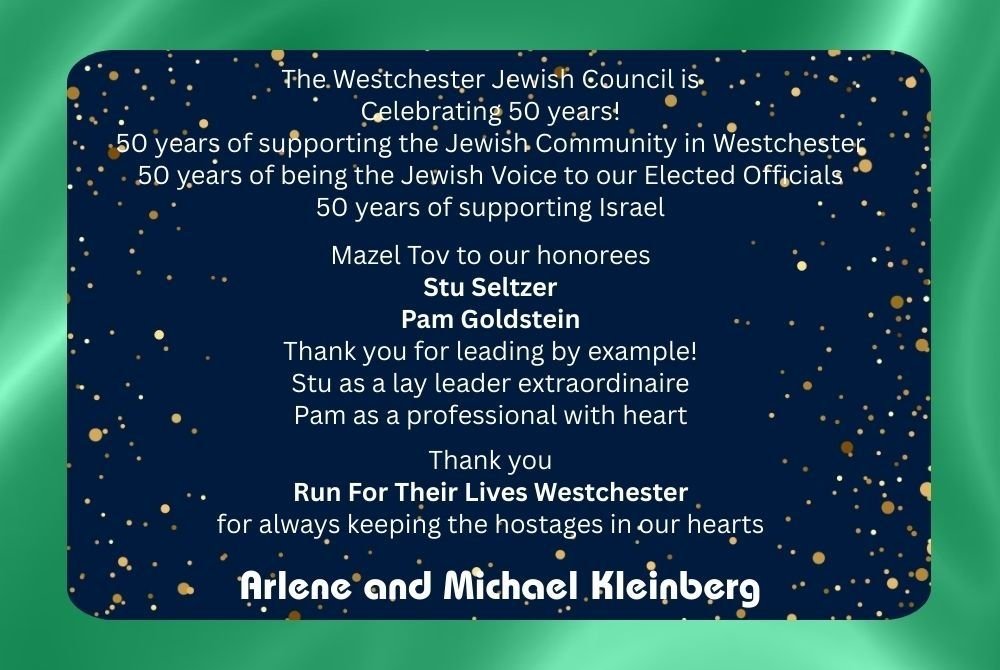 The Westchester Jewish Council is
Celebrating 50 years!
50 years of supporting the Jewish Community in Westchester
50 years of being the Jewish Voice to our Elected Officials
50 years of supporting Israel

Mazel Tov to our honorees
Stu Seltzer
Pam Goldstein
Thank you for leading by example!
Stu as a lay leader extraordinaire
Pam as a professional with heart

Thank you
Run For Their Lives Westchester
for always keeping the hostages in our hearts

Arlene and Michael Kleinberg